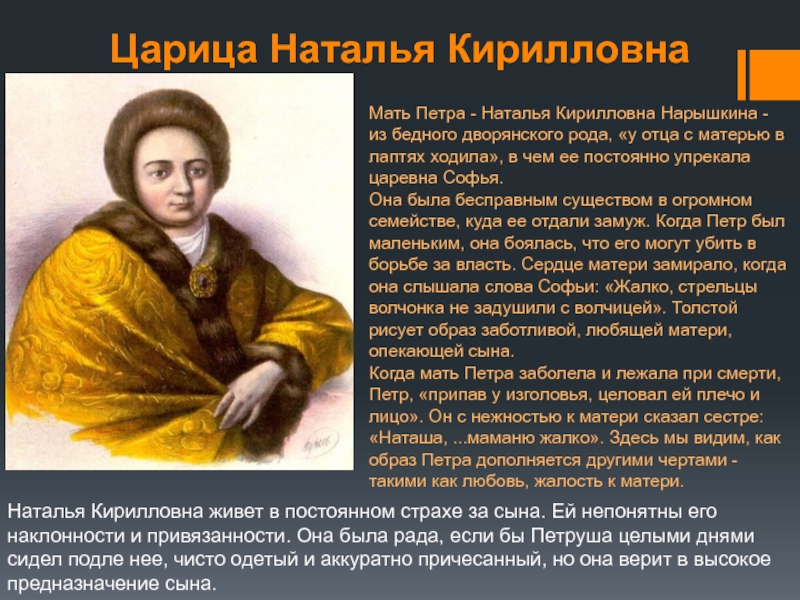 Царица Наталья Кирилловна

Мать Петра - Наталья Кирилловна Нарышкина - из бедного дворянского рода, «у отца с матерью в лаптях ходила», в чем ее постоянно упрекала царевна Софья.
Она была бесправным существом в огромном семействе, куда ее отдали замуж. Когда Петр был маленьким, она боялась, что его могут убить в борьбе за власть. Сердце матери замирало, когда она слышала слова Софьи: «Жалко, стрельцы волчонка не задушили с волчицей». Толстой рисует образ заботливой, любящей матери, опекающей сына.
Когда мать Петра заболела и лежала при смерти, Петр, «припав у изголовья, целовал ей плечо и лицо». Он с нежностью к матери сказал сестре: «Наташа, ...маманю жалко». Здесь мы видим, как образ Петра дополняется другими чертами - такими как любовь, жалость к матери.

Наталья Кирилловна живет в постоянном страхе за сына. Ей непонятны его наклонности и привязанности. Она была рада, если бы Петруша целыми днями сидел подле нее, чисто одетый и аккуратно причесанный, но она верит в высокое предназначение сына.